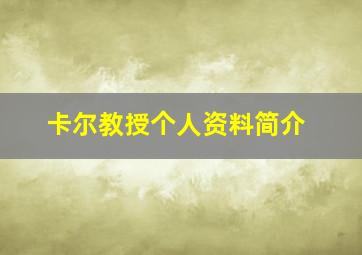 卡尔教授个人资料简介